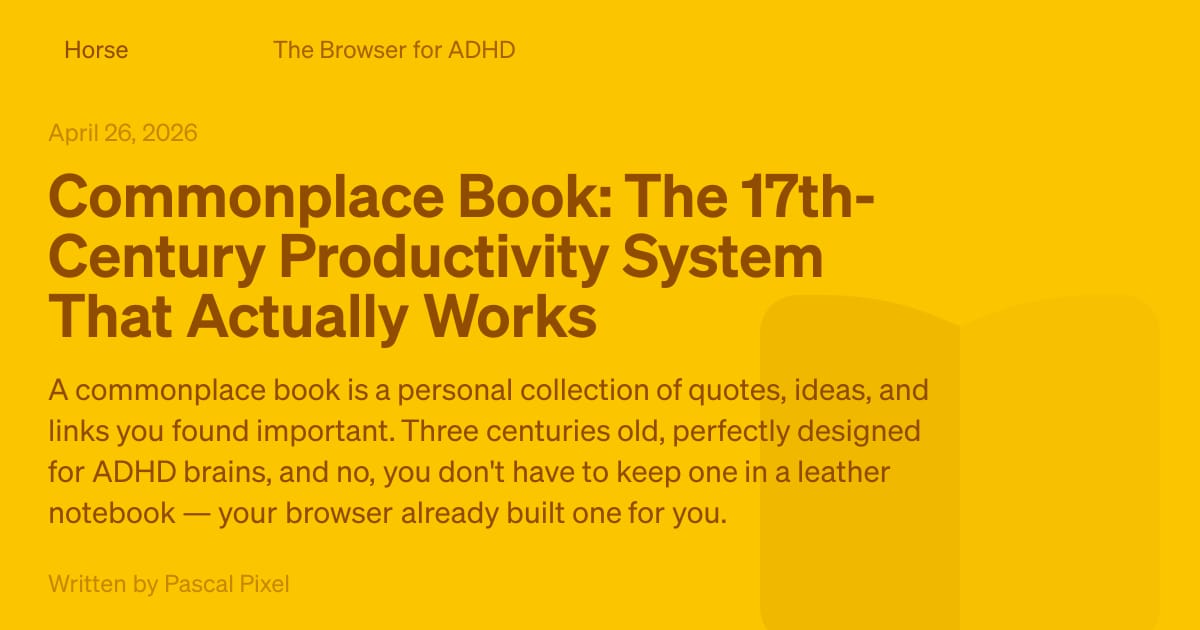 Horse The Browser for ADHD

April 26, 2026

Commonplace Book: The 17th-Century Productivity System That Actually Works

A commonplace book is a personal collection of quotes, ideas, and links you found important. Three centuries old, perfectly designed for ADHD brains, and no, you don't have to keep one in a leather notebook — your browser already built one for you.

Written by Pascal Pixel